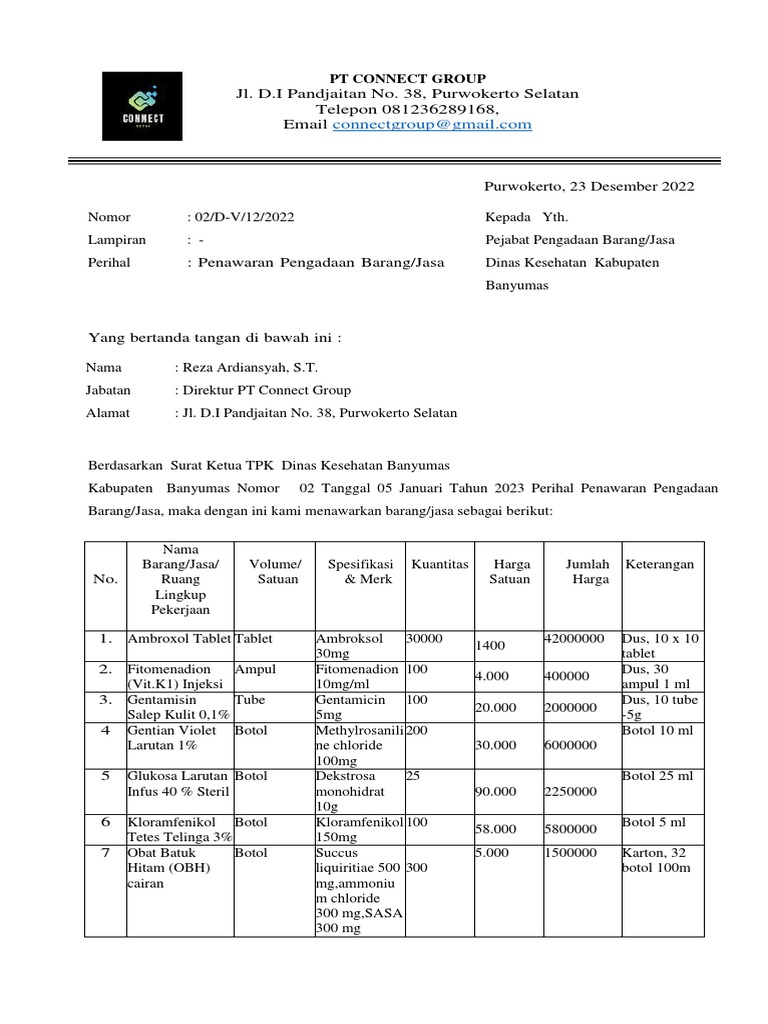 CONNECT

PT CONNECT GROUP
Jl. D.I Pandjaitan No. 38, Purwokerto Selatan
Telepon 081236289168,
Email connectgroup@gmail.com

Purwokerto, 23 Desember 2022

Nomor : 02/D-V/12/2022
Lampiran : -
Perihal : Penawaran Pengadaan Barang/Jasa

Kepada Yth.
Pejabat Pengadaan Barang/Jasa
Dinas Kesehatan Kabupaten Banyumas

Yang bertanda tangan di bawah ini :

Nama : Reza Ardiansyah, S.T.
Jabatan : Direktur PT Connect Group
Alamat : Jl. D.I Pandjaitan No. 38, Purwokerto Selatan

Berdasarkan Surat Ketua TPK Dinas Kesehatan Banyumas Kabupaten Banyumas Nomor 02 Tanggal 05 Januari Tahun 2023 Perihal Penawaran Pengadaan Barang/Jasa, maka dengan ini kami menawarkan barang/jasa sebagai berikut:

| No. | Nama Barang/Jasa/ Ruang Lingkup Pekerjaan | Volume/ Satuan | Spesifikasi & Merk | Kuantitas | Harga Satuan | Jumlah Harga | Keterangan |
|---|---|---|---|---|---|---|---|
| 1. | Ambroxol Tablet | Tablet | Ambroksol 30mg | 30000 | 1400 | 42000000 | Dus, 10 x 10 tablet |
| 2. | Fitomenadion (Vit.K1) Injeksi | Ampul | Fitomenadion 10mg/ml | 100 | 4.000 | 400000 | Dus, 30 ampul 1 ml |
| 3. | Gentamisin Salep Kulit 0,1% | Tube | Gentamicin 5mg | 100 | 20.000 | 2000000 | Dus, 10 tube -5g |
| 4 | Gentian Violet Larutan 1% | Botol | Methylrosaniline chloride 100mg | 200 | 30.000 | 6000000 | Botol 10 ml |
| 5 | Glukosa Larutan Infus 40 % Steril | Botol | Dekstrosa monohidrat 10g | 25 | 90.000 | 2250000 | Botol 25 ml |
| 6 | Kloramfenikol Tetes Telinga 3% | Botol | Kloramfenikol 150mg | 100 | 58.000 | 5800000 | Botol 5 ml |
| 7 | Obat Batuk Hitam (OBH) cairan | Botol | Succus liquiritiae 500 mg,ammonium chloride 300 mg,SASA 300 mg | 300 | 5.000 | 1500000 | Karton, 32 botol 100m |